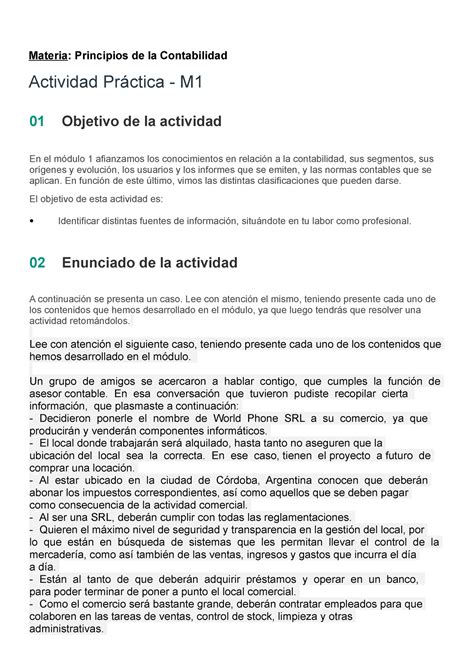 Materia: Principios de la Contabilidad

Actividad Práctica - M1

01 Objetivo de la actividad

En el módulo 1 afianzamos los conocimientos en relación a la contabilidad, sus segmentos, sus orígenes y evolución, los usuarios y los informes que se emiten, y las normas contables que se aplican. En función de este último, vimos las distintas clasificaciones que pueden darse.

El objetivo de esta actividad es:

• Identificar distintas fuentes de información, situándote en tu labor como profesional.

02 Enunciado de la actividad

A continuación se presenta un caso. Lee con atención el mismo, teniendo presente cada uno de los contenidos que hemos desarrollado en el módulo, ya que luego tendrás que resolver una actividad retomándolos.

Lee con atención el siguiente caso, teniendo presente cada uno de los contenidos que hemos desarrollado en el módulo.

Un grupo de amigos se acercaron a hablar contigo, que cumples la función de asesor contable. En esa conversación que tuvieron pudiste recopilar cierta información, que plasmaste a continuación:
- Decidieron ponerle el nombre de World Phone SRL a su comercio, ya que producirán y venderán componentes informáticos.
- El local donde trabajarán será alquilado, hasta tanto no aseguren que la ubicación del local sea la correcta. En ese caso, tienen el proyecto a futuro de comprar una locación.
- Al estar ubicado en la ciudad de Córdoba, Argentina conocen que deberán abonar los impuestos correspondientes, así como aquellos que se deben pagar como consecuencia de la actividad comercial.
- Al ser una SRL, deberán cumplir con todas las reglamentaciones.
- Quieren el máximo nivel de seguridad y transparencia en la gestión del local, por lo que están en búsqueda de sistemas que les permitan llevar el control de la mercadería, como así también de las ventas, ingresos y gastos que incurra el día a día.
- Están al tanto de que deberán adquirir préstamos y operar en un banco, para poder terminar de poner a punto el local comercial.
- Como el comercio será bastante grande, deberán contratar empleados para que colaboren en las tareas de ventas, control de stock, limpieza y otras administrativas.